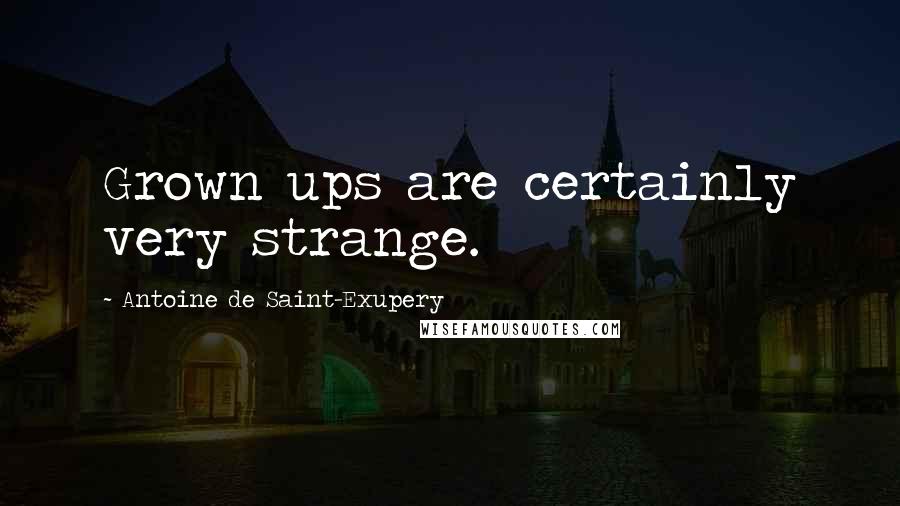 Grown ups are certainly very strange.

~ Antoine de Saint-Exupery

WISEFAMOUSQUOTES.COM